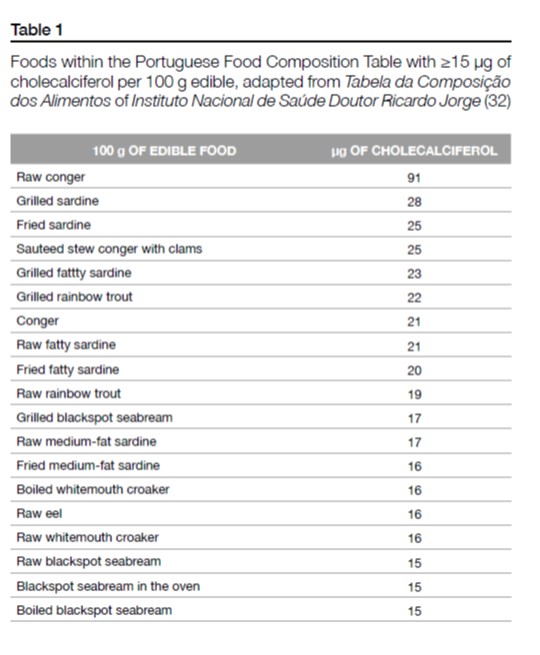 Table 1

Foods within the Portuguese Food Composition Table with ≥15 µg of cholecalciferol per 100 g edible, adapted from Tabela da Composição dos Alimentos of Instituto Nacional de Saúde Doutor Ricardo Jorge (32)

| 100 g OF EDIBLE FOOD | µg OF CHOLECALCIFEROL |
|---|---|
| Raw conger | 91 |
| Grilled sardine | 28 |
| Fried sardine | 25 |
| Sauteed stew conger with clams | 25 |
| Grilled fattty sardine | 23 |
| Grilled rainbow trout | 22 |
| Conger | 21 |
| Raw fatty sardine | 21 |
| Fried fatty sardine | 20 |
| Raw rainbow trout | 19 |
| Grilled blackspot seabream | 17 |
| Raw medium-fat sardine | 17 |
| Fried medium-fat sardine | 16 |
| Boiled whitemouth croaker | 16 |
| Raw eel | 16 |
| Raw whitemouth croaker | 16 |
| Raw blackspot seabream | 15 |
| Blackspot seabream in the oven | 15 |
| Boiled blackspot seabream | 15 |